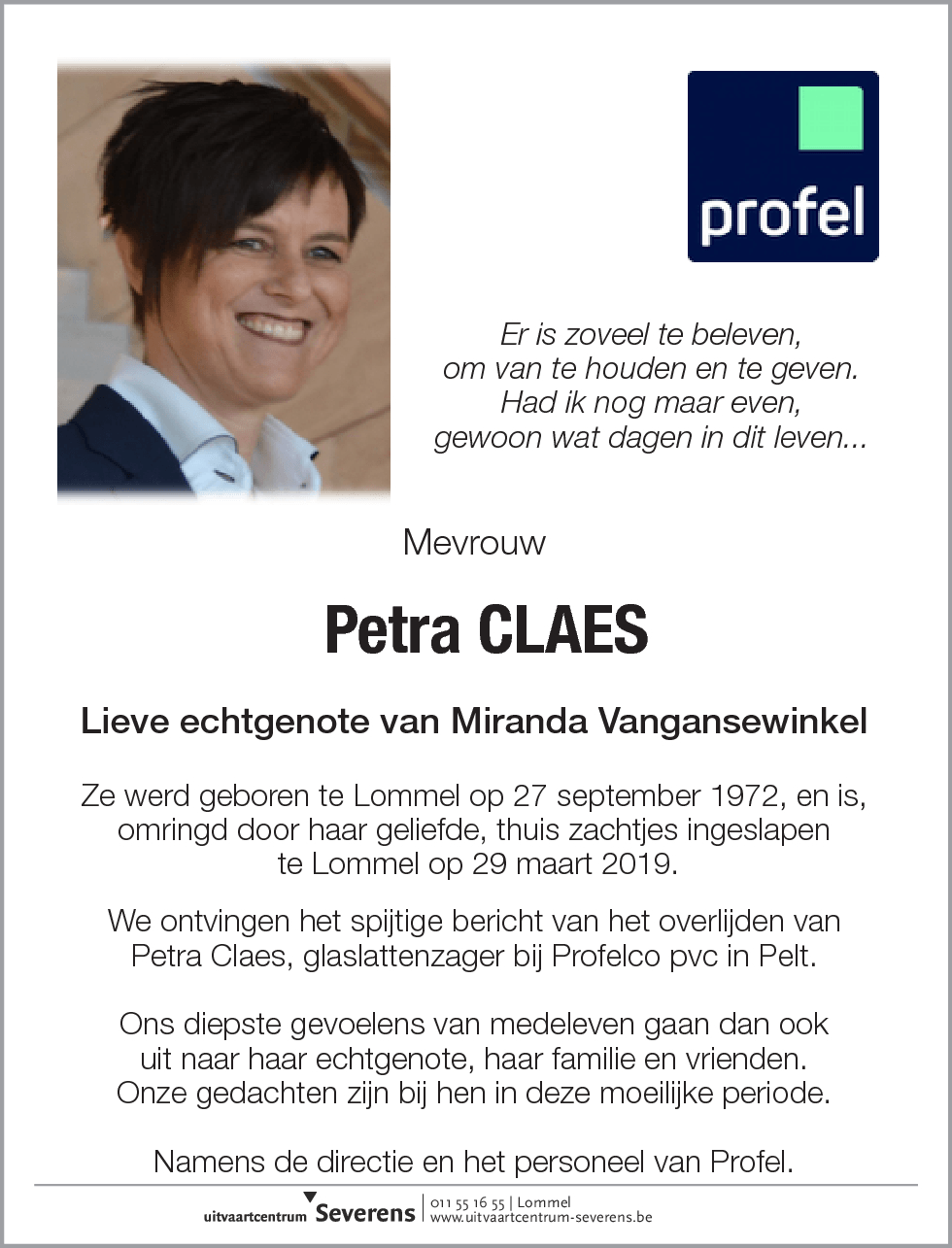 profel

Er is zoveel te beleven,
om van te houden en te geven.
Had ik nog maar even,
gewoon wat dagen in dit leven...

Mevrouw

Petra CLAES

Lieve echtgenote van Miranda Vangansewinkel

Ze werd geboren te Lommel op 27 september 1972, en is, omringd door haar geliefde, thuis zachtjes ingeslapen te Lommel op 29 maart 2019.

We ontvingen het spijtige bericht van het overlijden van Petra Claes, glaslattenzager bij Profelco pvc in Pelt.

Ons diepste gevoelens van medeleven gaan dan ook uit naar haar echtgenote, haar familie en vrienden. Onze gedachten zijn bij hen in deze moeilijke periode.

Namens de directie en het personeel van Profel.

uitvaartcentrum Severens | 011 55 16 55 | Lommel
www.uitvaartcentrum-severens.be